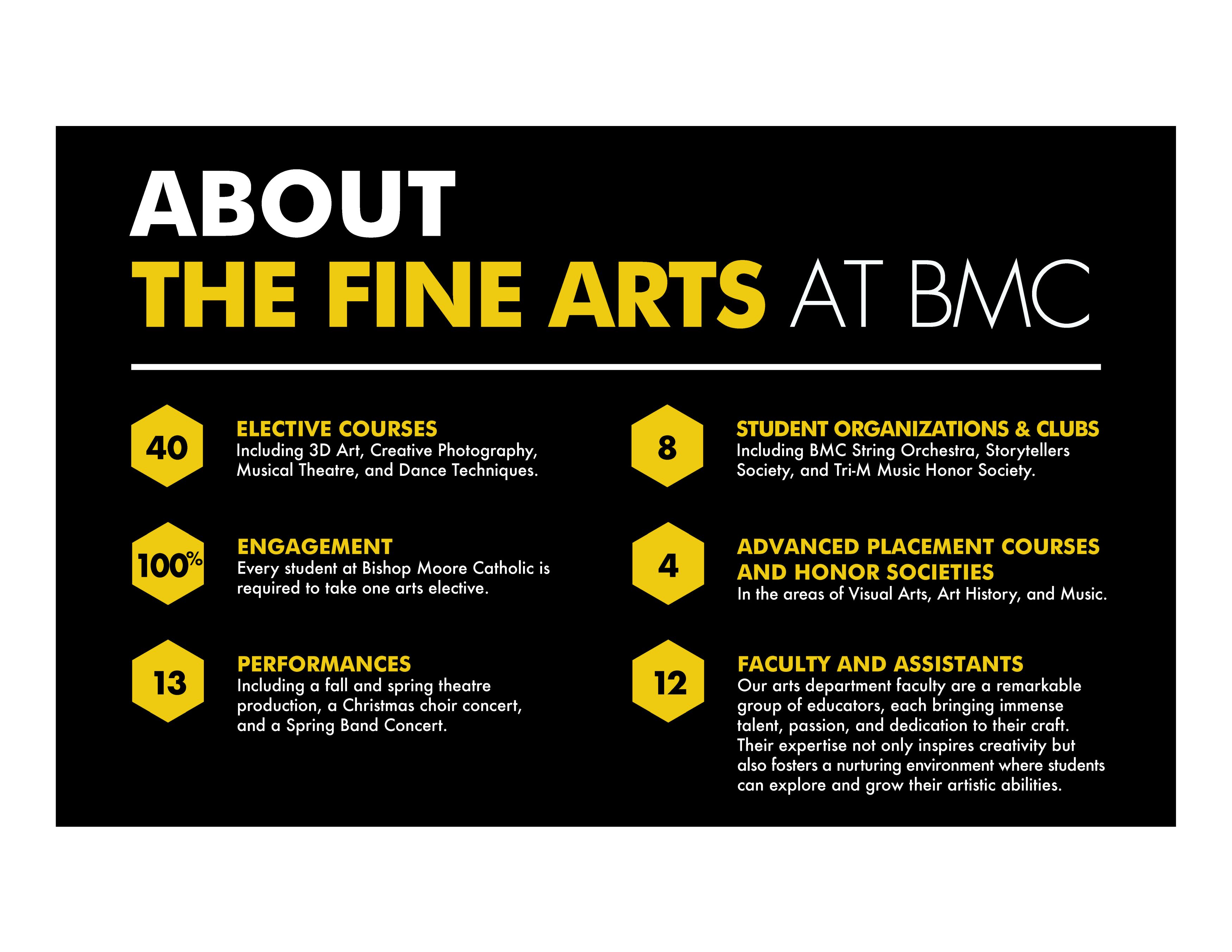 ABOUT
THE FINE ARTS AT BMC

40

ELECTIVE COURSES
Including 3D Art, Creative Photography, Musical Theatre, and Dance Techniques.

100%

ENGAGEMENT
Every student at Bishop Moore Catholic is required to take one arts elective.

13

PERFORMANCES
Including a fall and spring theatre production, a Christmas choir concert, and a Spring Band Concert.

8

STUDENT ORGANIZATIONS & CLUBS
Including BMC String Orchestra, Storytellers Society, and Tri-M Music Honor Society.

4

ADVANCED PLACEMENT COURSES AND HONOR SOCIETIES
In the areas of Visual Arts, Art History, and Music.

12

FACULTY AND ASSISTANTS
Our arts department faculty are a remarkable group of educators, each bringing immense talent, passion, and dedication to their craft. Their expertise not only inspires creativity but also fosters a nurturing environment where students can explore and grow their artistic abilities.